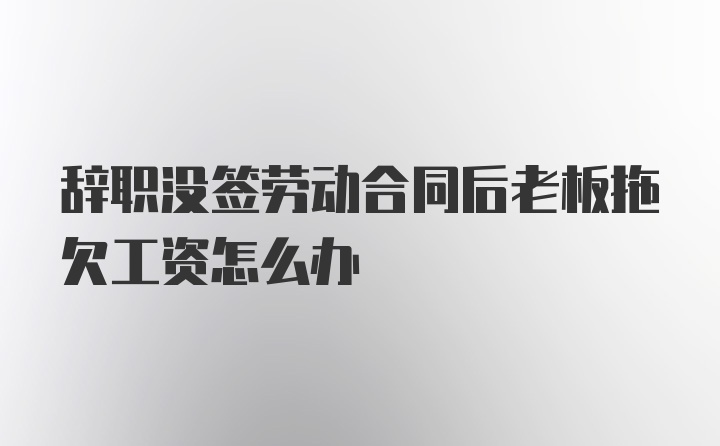 辞职没签劳动合同后老板拖欠工资怎么办